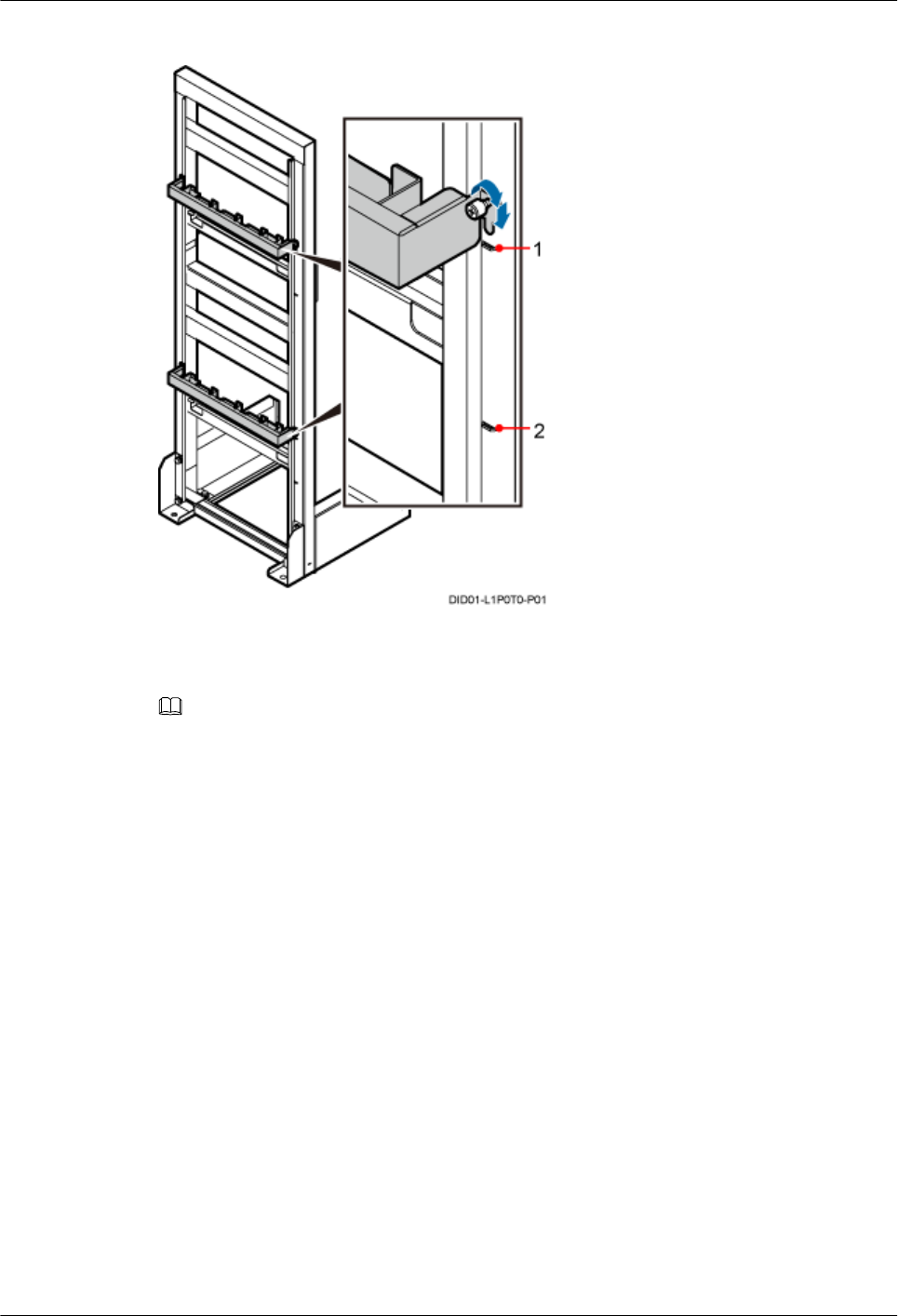 1

2

DID01-L1P0T0-P01